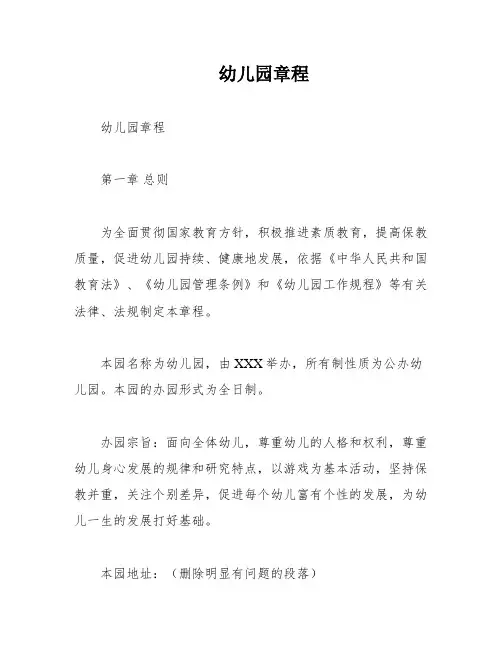 幼儿园章程

幼儿园章程

第一章 总则

为全面贯彻国家教育方针，积极推进素质教育，提高保教质量，促进幼儿园持续、健康地发展，依据《中华人民共和国教育法》、《幼儿园管理条例》和《幼儿园工作规程》等有关法律、法规制定本章程。

本园名称为幼儿园，由XXX举办，所有制性质为公办幼儿园。本园的办园形式为全日制。

办园宗旨：面向全体幼儿，尊重幼儿的人格和权利，尊重幼儿身心发展的规律和研究特点，以游戏为基本活动，坚持保教并重，关注个别差异，促进每个幼儿富有个性的发展，为幼儿一生的发展打好基础。

本园地址：（删除明显有问题的段落）